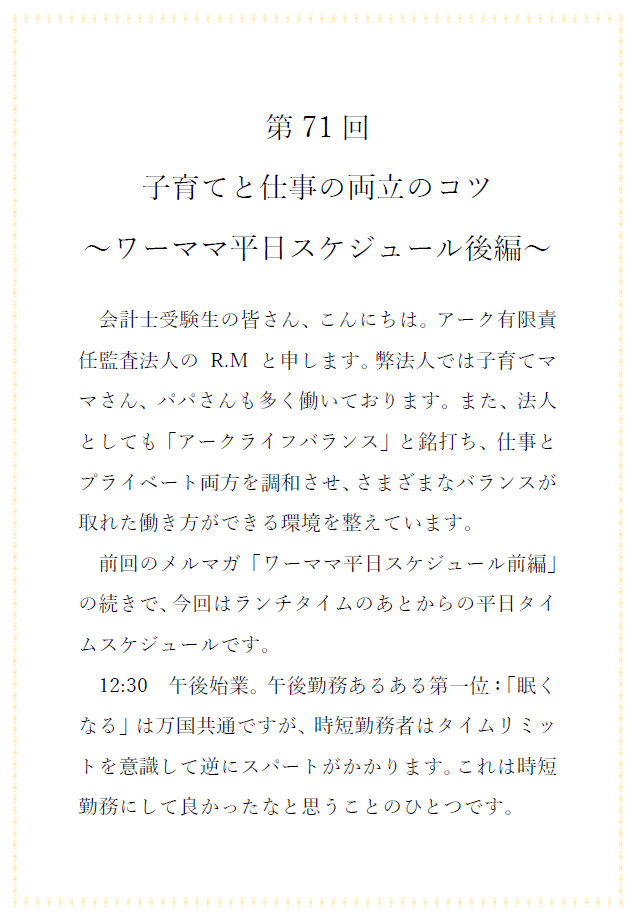 第 71 回
子育てと仕事の両立のコツ
～ワーママ平日スケジュール後編～

会計士受験生の皆さん、こんにちは。アーク有限責任監査法人の R.M と申します。弊法人では子育てママさん、パパさんも多く働いております。また、法人としても「アークライフバランス」と銘打ち、仕事とプライベート両方を調和させ、さまざまなバランスが取れた働き方ができる環境を整えています。

前回のメルマガ「ワーママ平日スケジュール前編」の続きで、今回はランチタイムのあとからの平日タイムスケジュールです。

12:30　午後始業。午後勤務あるある第一位：「眠くなる」は万国共通ですが、時短勤務者はタイムリミットを意識して逆にスパートがかかります。これは時短勤務にして良かったなと思うことのひとつです。